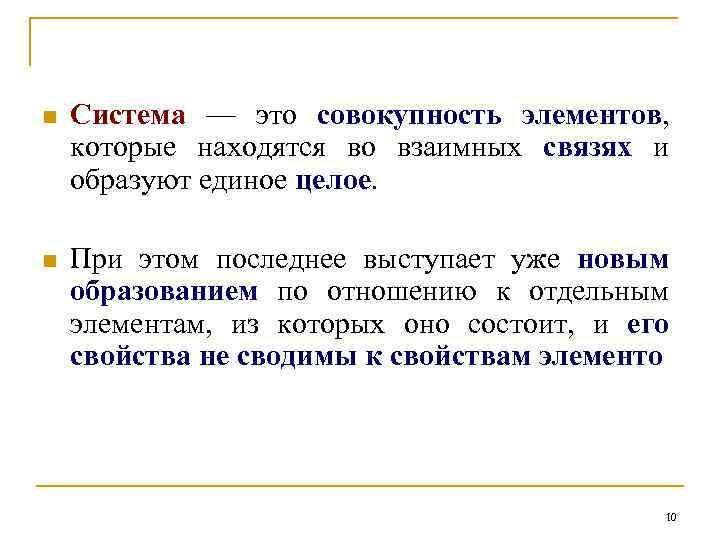 Система — это совокупность элементов, которые находятся во взаимных связях и образуют единое целое.

При этом последнее выступает уже новым образованием по отношению к отдельным элементам, из которых оно состоит, и его свойства не сводимы к свойствам элементо

10